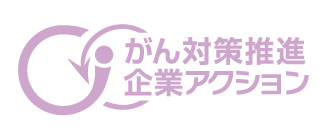 がん対策推進
企業アクション